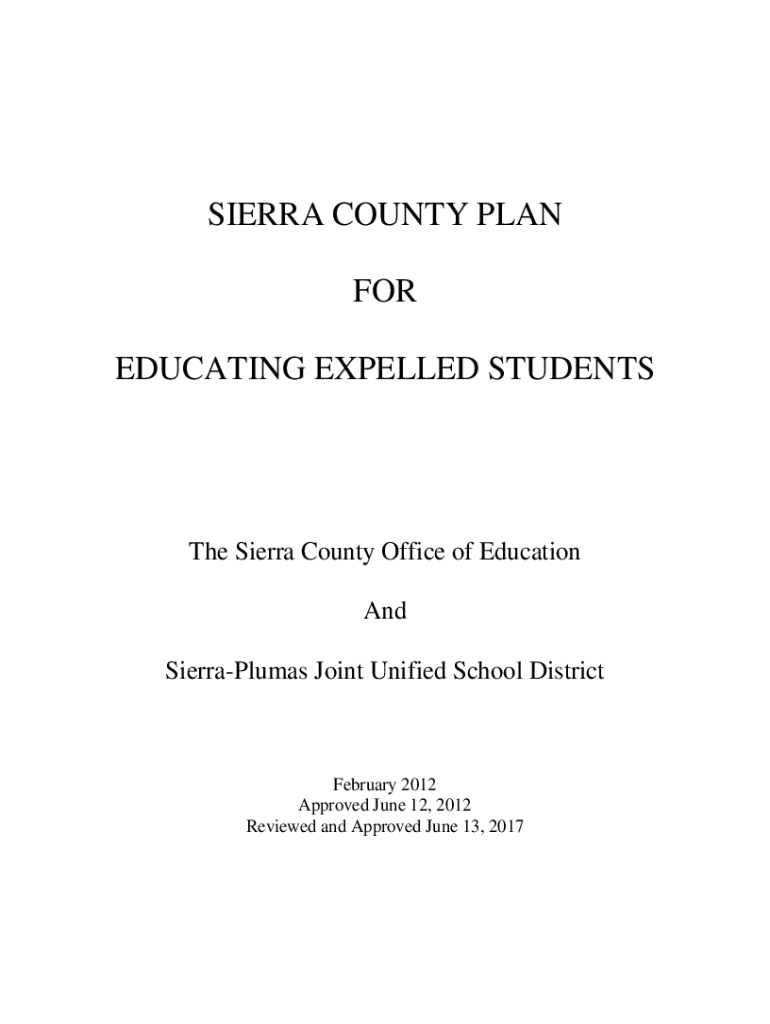 SIERRA COUNTY PLAN

FOR

EDUCATING EXPELLED STUDENTS

The Sierra County Office of Education

And

Sierra-Plumas Joint Unified School District

February 2012
Approved June 12, 2012
Reviewed and Approved June 13, 2017